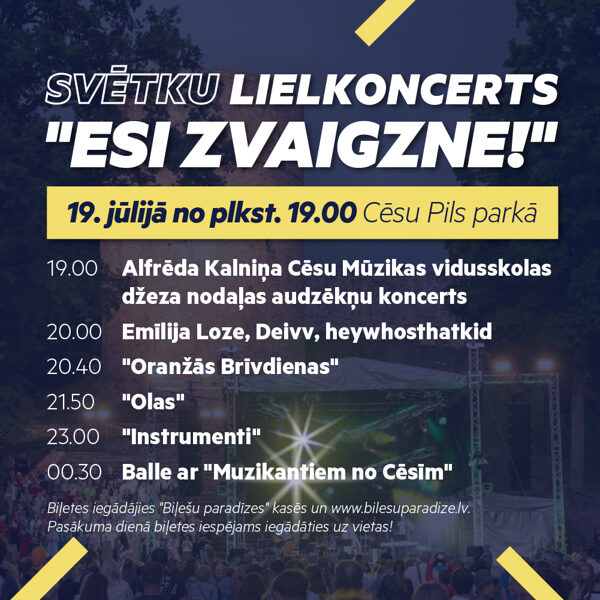 SVĒTKU LIELKONCERTS
"ESI ZVAIGZNE!"

19. jūlijā no plkst. 19.00 Cēsu Pils parkā

19.00 Alfrēda Kalniņa Cēsu Mūzikas vidusskolas džeza nodaļas audzēkņu koncerts

20.00 Emīlija Loze, Deivv, heywhosthatkid

20.40 "Oranžās Brīvdienas"

21.50 "Olas"

23.00 "Instrumenti"

00.30 Balle ar "Muzikantiem no Cēsīm"

Biļetes iegādājies "Biļešu paradīzes" kasēs un www.bilesuparadize.lv. Pasākuma dienā biļetes iespējams iegādāties uz vietas!